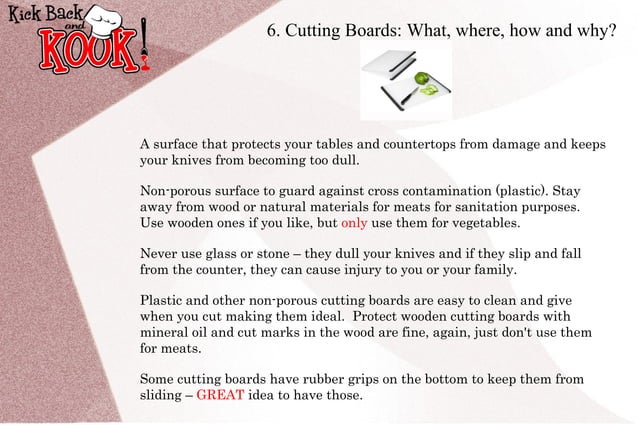 Kick Back and KOOK!

6. Cutting Boards: What, where, how and why?

A surface that protects your tables and countertops from damage and keeps your knives from becoming too dull.

Non-porous surface to guard against cross contamination (plastic). Stay away from wood or natural materials for meats for sanitation purposes. Use wooden ones if you like, but only use them for vegetables.

Never use glass or stone – they dull your knives and if they slip and fall from the counter, they can cause injury to you or your family.

Plastic and other non-porous cutting boards are easy to clean and give when you cut making them ideal. Protect wooden cutting boards with mineral oil and cut marks in the wood are fine, again, just don't use them for meats.

Some cutting boards have rubber grips on the bottom to keep them from sliding – GREAT idea to have those.